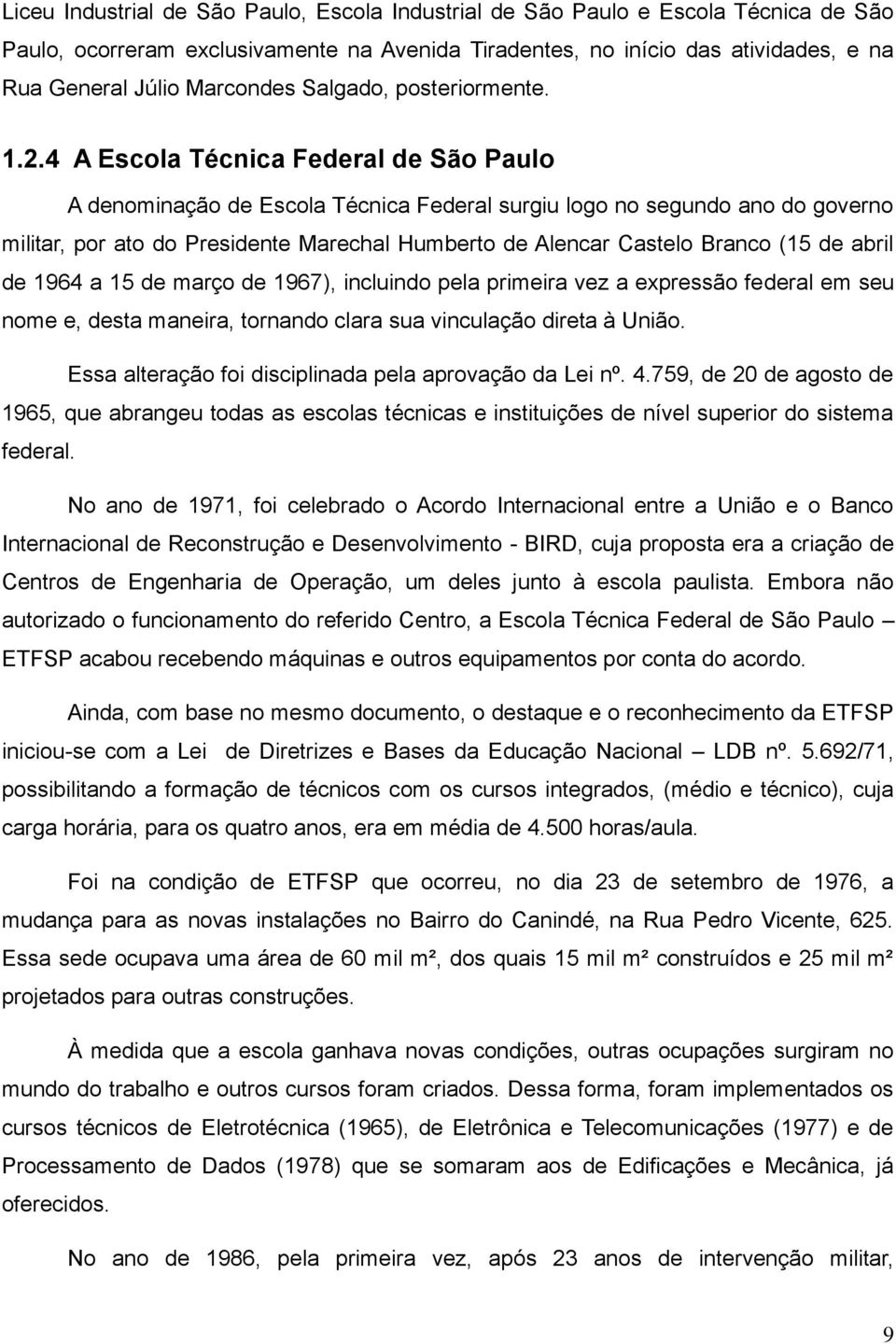 Liceu Industrial de São Paulo, Escola Industrial de São Paulo e Escola Técnica de São Paulo, ocorreram exclusivamente na Avenida Tiradentes, no início das atividades, e na Rua General Júlio Marcondes Salgado, posteriormente.

1.2.4 A Escola Técnica Federal de São Paulo

A denominação de Escola Técnica Federal surgiu logo no segundo ano do governo militar, por ato do Presidente Marechal Humberto de Alencar Castelo Branco (15 de abril de 1964 a 15 de março de 1967), incluindo pela primeira vez a expressão federal em seu nome e, desta maneira, tornando clara sua vinculação direta à União.

Essa alteração foi disciplinada pela aprovação da Lei nº. 4.759, de 20 de agosto de 1965, que abrangeu todas as escolas técnicas e instituições de nível superior do sistema federal.

No ano de 1971, foi celebrado o Acordo Internacional entre a União e o Banco Internacional de Reconstrução e Desenvolvimento - BIRD, cuja proposta era a criação de Centros de Engenharia de Operação, um deles junto à escola paulista. Embora não autorizado o funcionamento do referido Centro, a Escola Técnica Federal de São Paulo – ETFSP acabou recebendo máquinas e outros equipamentos por conta do acordo.

Ainda, com base no mesmo documento, o destaque e o reconhecimento da ETFSP iniciou-se com a Lei de Diretrizes e Bases da Educação Nacional – LDB nº. 5.692/71, possibilitando a formação de técnicos com os cursos integrados, (médio e técnico), cuja carga horária, para os quatro anos, era em média de 4.500 horas/aula.

Foi na condição de ETFSP que ocorreu, no dia 23 de setembro de 1976, a mudança para as novas instalações no Bairro do Canindé, na Rua Pedro Vicente, 625. Essa sede ocupava uma área de 60 mil m², dos quais 15 mil m² construídos e 25 mil m² projetados para outras construções.

À medida que a escola ganhava novas condições, outras ocupações surgiram no mundo do trabalho e outros cursos foram criados. Dessa forma, foram implementados os cursos técnicos de Eletrotécnica (1965), de Eletrônica e Telecomunicações (1977) e de Processamento de Dados (1978) que se somaram aos de Edificações e Mecânica, já oferecidos.

No ano de 1986, pela primeira vez, após 23 anos de intervenção militar,

9